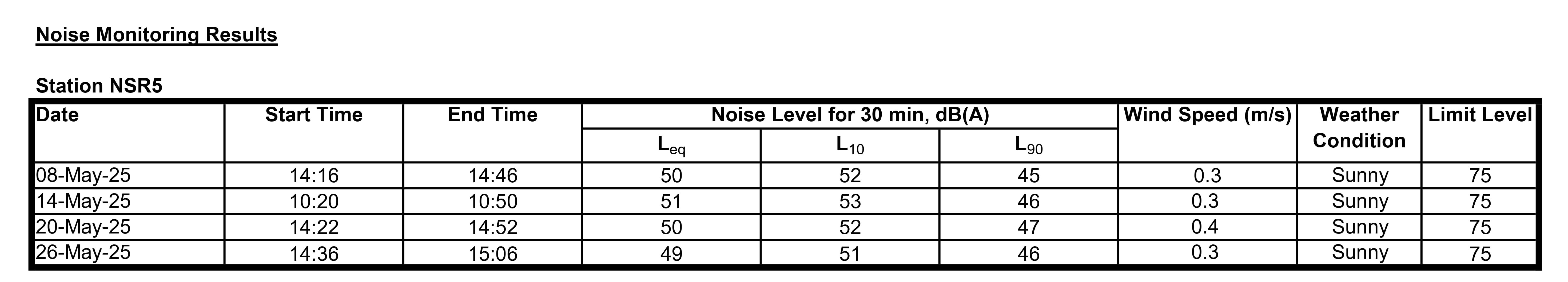 Noise Monitoring Results

Station NSR5

| Date | Start Time | End Time | Noise Level for 30 min, dB(A) $L_{eq}$ | Noise Level for 30 min, dB(A) $L_{10}$ | Noise Level for 30 min, dB(A) $L_{90}$ | Wind Speed (m/s) | Weather Condition | Limit Level |
|---|---|---|---|---|---|---|---|---|
| 08-May-25 | 14:16 | 14:46 | 50 | 52 | 45 | 0.3 | Sunny | 75 |
| 14-May-25 | 10:20 | 10:50 | 51 | 53 | 46 | 0.3 | Sunny | 75 |
| 20-May-25 | 14:22 | 14:52 | 50 | 52 | 47 | 0.4 | Sunny | 75 |
| 26-May-25 | 14:36 | 15:06 | 49 | 51 | 46 | 0.3 | Sunny | 75 |